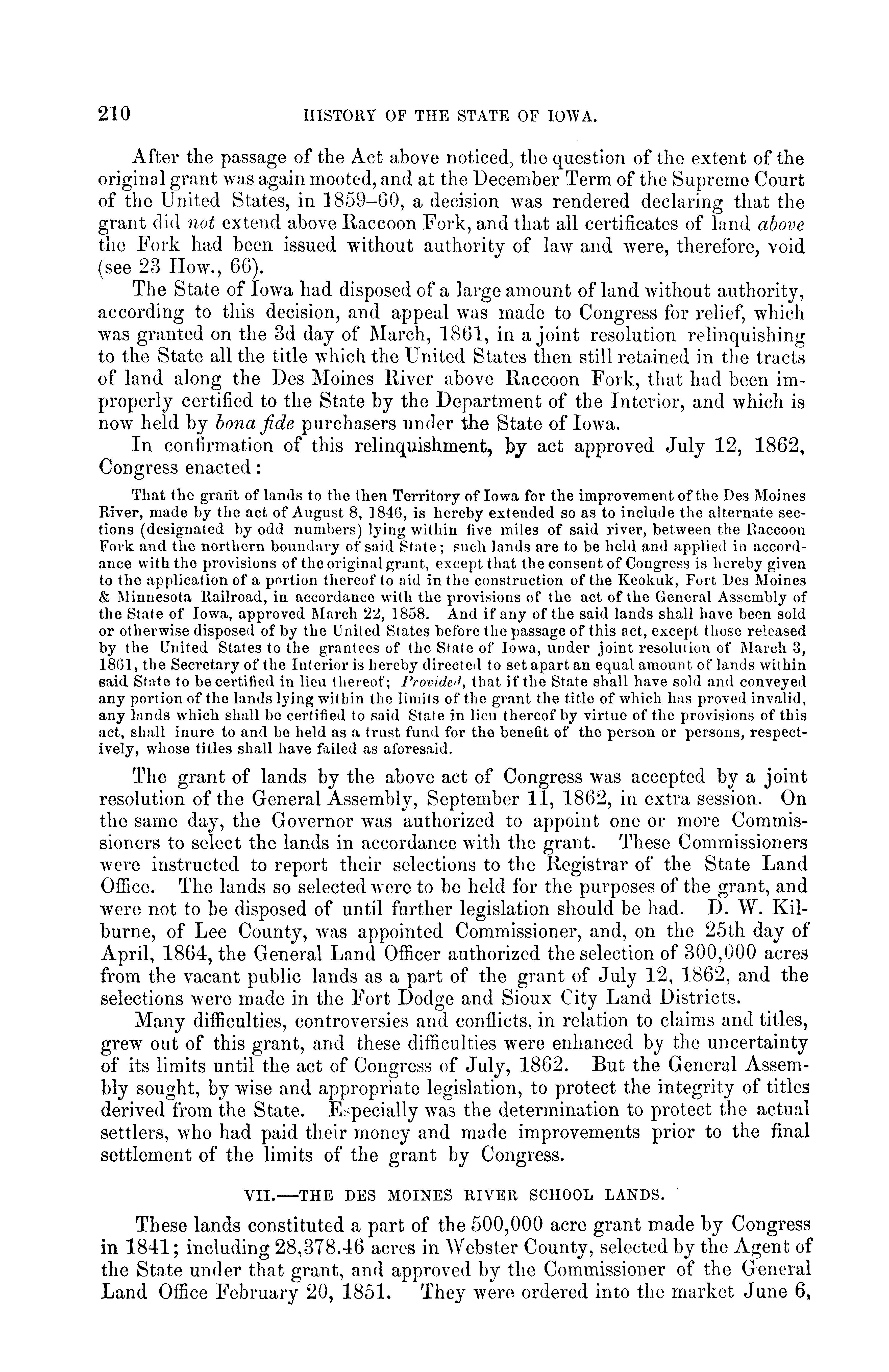 210 HISTORY OF THE STATE OF IOWA.

After the passage of the Act above noticed, the question of the extent of the original grant was again mooted, and at the December Term of the Supreme Court of the United States, in 1859–60, a decision was rendered declaring that the grant did not extend above Raccoon Fork, and that all certificates of land above the Fork had been issued without authority of law and were, therefore, void (see 23 How., 66).

The State of Iowa had disposed of a large amount of land without authority, according to this decision, and appeal was made to Congress for relief, which was granted on the 3d day of March, 1861, in a joint resolution relinquishing to the State all the title which the United States then still retained in the tracts of land along the Des Moines River above Raccoon Fork, that had been improperly certified to the State by the Department of the Interior, and which is now held by bona fide purchasers under the State of Iowa.

In confirmation of this relinquishment, by act approved July 12, 1862, Congress enacted:

That the grant of lands to the then Territory of Iowa for the improvement of the Des Moines River, made by the act of August 8, 1846, is hereby extended so as to include the alternate sections (designated by odd numbers) lying within five miles of said river, between the Raccoon Fork and the northern boundary of said State; such lands are to be held and applied in accordance with the provisions of the original grant, except that the consent of Congress is hereby given to the application of a portion thereof to aid in the construction of the Keokuk, Fort Des Moines & Minnesota Railroad, in accordance with the provisions of the act of the General Assembly of the State of Iowa, approved March 22, 1858. And if any of the said lands shall have been sold or otherwise disposed of by the United States before the passage of this act, except those released by the United States to the grantees of the State of Iowa, under joint resolution of March 3, 1861, the Secretary of the Interior is hereby directed to set apart an equal amount of lands within said State to be certified in lieu thereof; Provided, that if the State shall have sold and conveyed any portion of the lands lying within the limits of the grant the title of which has proved invalid, any lands which shall be certified to said State in lieu thereof by virtue of the provisions of this act, shall inure to and be held as a trust fund for the benefit of the person or persons, respectively, whose titles shall have failed as aforesaid.

The grant of lands by the above act of Congress was accepted by a joint resolution of the General Assembly, September 11, 1862, in extra session. On the same day, the Governor was authorized to appoint one or more Commissioners to select the lands in accordance with the grant. These Commissioners were instructed to report their selections to the Registrar of the State Land Office. The lands so selected were to be held for the purposes of the grant, and were not to be disposed of until further legislation should be had. D. W. Kilburne, of Lee County, was appointed Commissioner, and, on the 25th day of April, 1864, the General Land Officer authorized the selection of 300,000 acres from the vacant public lands as a part of the grant of July 12, 1862, and the selections were made in the Fort Dodge and Sioux City Land Districts.

Many difficulties, controversies and conflicts, in relation to claims and titles, grew out of this grant, and these difficulties were enhanced by the uncertainty of its limits until the act of Congress of July, 1862. But the General Assembly sought, by wise and appropriate legislation, to protect the integrity of titles derived from the State. Especially was the determination to protect the actual settlers, who had paid their money and made improvements prior to the final settlement of the limits of the grant by Congress.

VII.—THE DES MOINES RIVER SCHOOL LANDS.

These lands constituted a part of the 500,000 acre grant made by Congress in 1841; including 28,378.46 acres in Webster County, selected by the Agent of the State under that grant, and approved by the Commissioner of the General Land Office February 20, 1851. They were ordered into the market June 6,